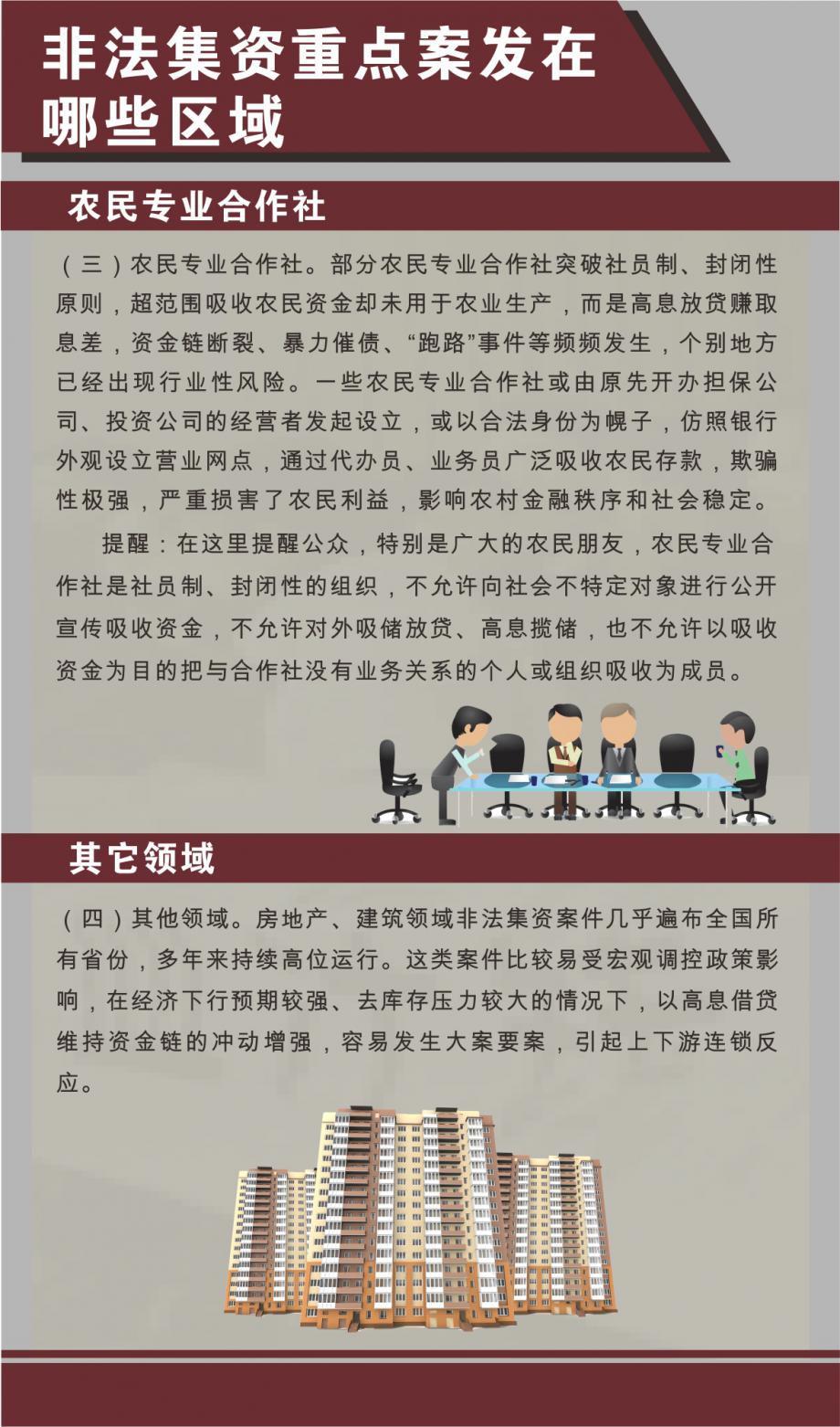 非法集资重点案发在哪些区域

农民专业合作社

（三）农民专业合作社。部分农民专业合作社突破社员制、封闭性原则，超范围吸收农民资金却未用于农业生产，而是高息放贷赚取息差，资金链断裂、暴力催债、“跑路”事件等频频发生，个别地方已经出现行业性风险。一些农民专业合作社或由原先开办担保公司、投资公司的经营者发起设立，或以合法身份为幌子，仿照银行外观设立营业网点，通过代办员、业务员广泛吸收农民存款，欺骗性极强，严重损害了农民利益，影响农村金融秩序和社会稳定。

提醒：在这里提醒公众，特别是广大的农民朋友，农民专业合作社是社员制、封闭性的组织，不允许向社会不特定对象进行公开宣传吸收资金，不允许对外吸储放贷、高息揽储，也不允许以吸收资金为目的把与合作社没有业务关系的个人或组织吸收为成员。

其它领域

（四）其他领域。房地产、建筑领域非法集资案件几乎遍布全国所有省份，多年来持续高位运行。这类案件比较易受宏观调控政策影响，在经济下行预期较强、去库存压力较大的情况下，以高息借贷维持资金链的冲动增强，容易发生大案要案，引起上下游连锁反应。